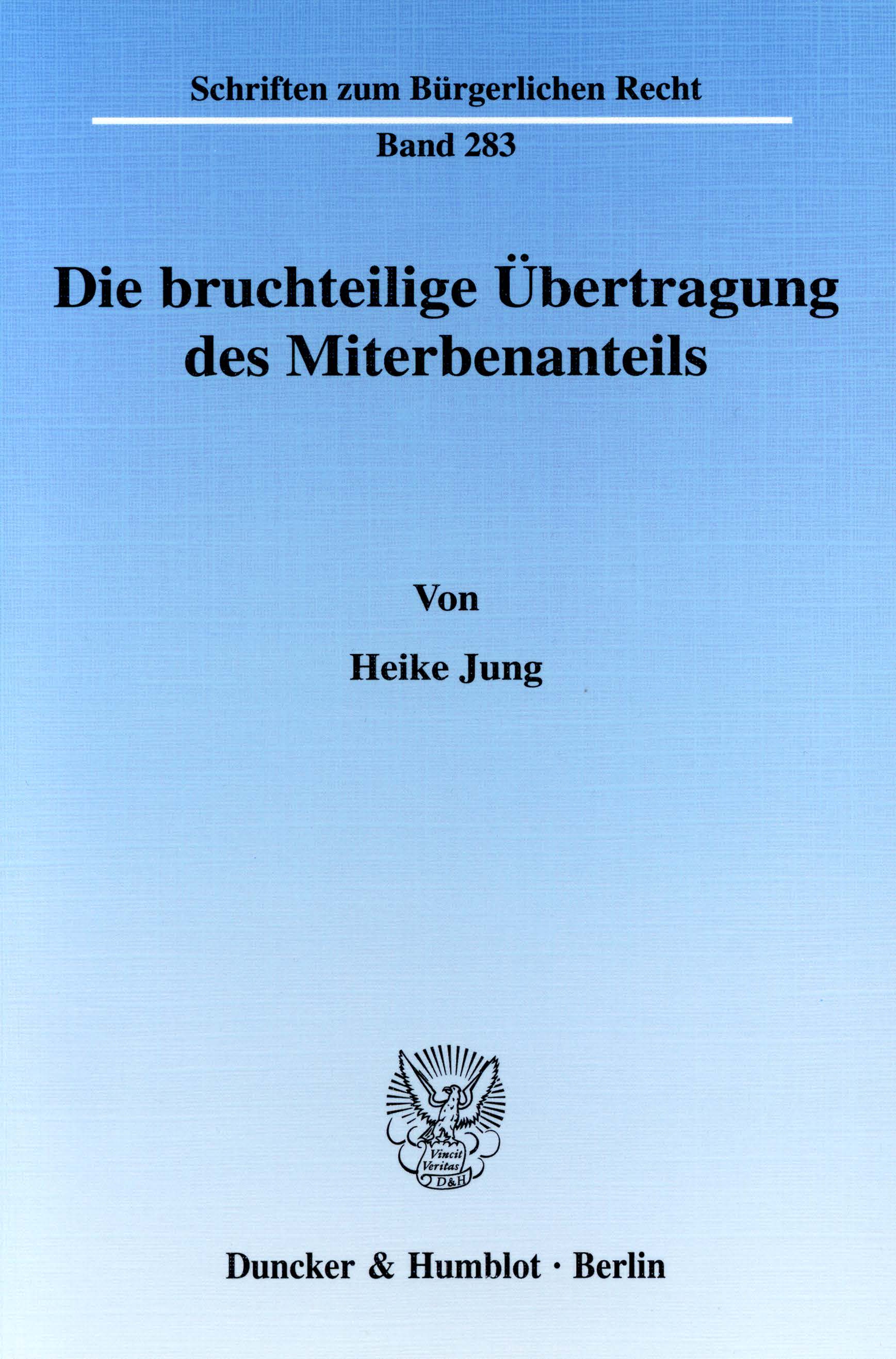 Schriften zum Bürgerlichen Recht

Band 283

Die bruchteilige Übertragung des Miterbenanteils

Von

Heike Jung

Vincit Veritas D&H

Duncker & Humblot · Berlin